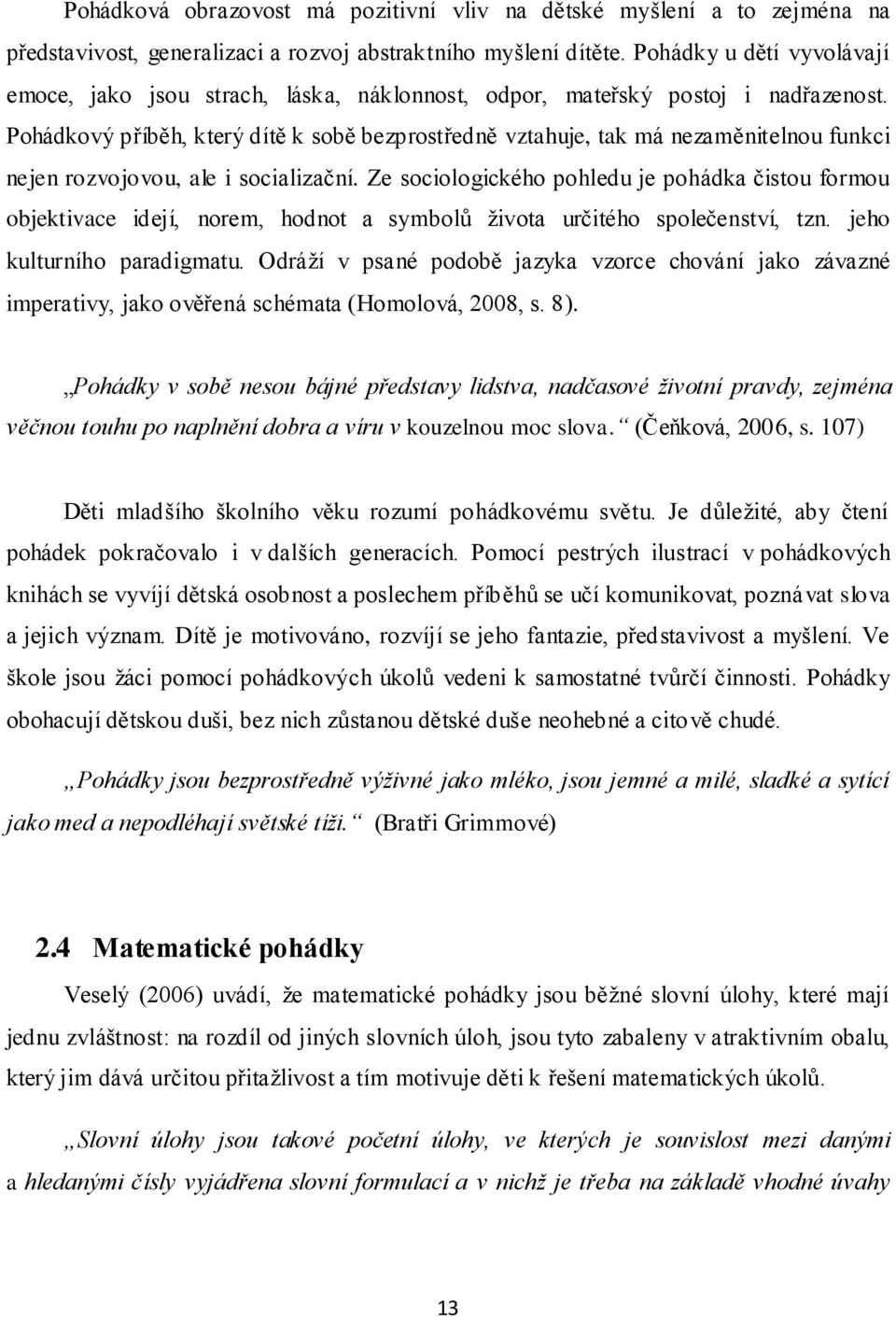 Pohádková obrazovost má pozitivní vliv na dětské myšlení a to zejména na představivost, generalizaci a rozvoj abstraktního myšlení dítěte. Pohádky u dětí vyvolávají emoce, jako jsou strach, láska, náklonnost, odpor, mateřský postoj i nadřazenost. Pohádkový příběh, který dítě k sobě bezprostředně vztahuje, tak má nezaměnitelnou funkci nejen rozvojovou, ale i socializační. Ze sociologického pohledu je pohádka čistou formou objektivace idejí, norem, hodnot a symbolů života určitého společenství, tzn. jeho kulturního paradigmatu. Odráží v psané podobě jazyka vzorce chování jako závazné imperativy, jako ověřená schémata (Homolová, 2008, s. 8).

„Pohádky v sobě nesou bájné představy lidstva, nadčasové životní pravdy, zejména věčnou touhu po naplnění dobra a víru v kouzelnou moc slova.“ (Čeňková, 2006, s. 107)

Děti mladšího školního věku rozumí pohádkovému světu. Je důležité, aby čtení pohádek pokračovalo i v dalších generacích. Pomocí pestrých ilustrací v pohádkových knihách se vyvíjí dětská osobnost a poslechem příběhů se učí komunikovat, poznávat slova a jejich význam. Dítě je motivováno, rozvíjí se jeho fantazie, představivost a myšlení. Ve škole jsou žáci pomocí pohádkových úkolů vedeni k samostatné tvůrčí činnosti. Pohádky obohacují dětskou duši, bez nich zůstanou dětské duše neohebné a citově chudé.

„Pohádky jsou bezprostředně výživné jako mléko, jsou jemné a milé, sladké a sytící jako med a nepodléhají světské tíži.“ (Bratři Grimmové)

2.4 Matematické pohádky

Veselý (2006) uvádí, že matematické pohádky jsou běžné slovní úlohy, které mají jednu zvláštnost: na rozdíl od jiných slovních úloh, jsou tyto zabaleny v atraktivním obalu, který jim dává určitou přitažlivost a tím motivuje děti k řešení matematických úkolů.

„Slovní úlohy jsou takové početní úlohy, ve kterých je souvislost mezi danými a hledanými čísly vyjádřena slovní formulací a v nichž je třeba na základě vhodné úvahy

13